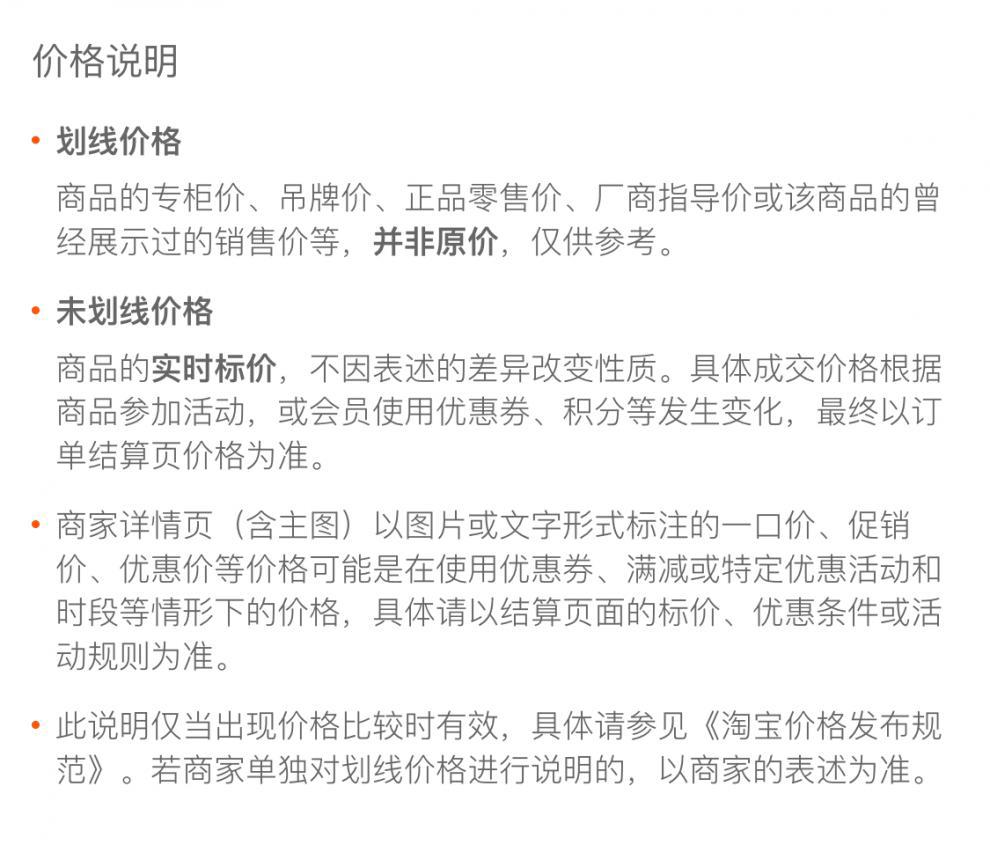 价格说明

• 划线价格

商品的专柜价、吊牌价、正品零售价、厂商指导价或该商品的曾经展示过的销售价等，并非原价，仅供参考。

• 未划线价格

商品的实时标价，不因表述的差异改变性质。具体成交价格根据商品参加活动，或会员使用优惠券、积分等发生变化，最终以订单结算页价格为准。

• 商家详情页（含主图）以图片或文字形式标注的一口价、促销价、优惠价等价格可能是在使用优惠券、满减或特定优惠活动和时段等情形下的价格，具体请以结算页面的标价、优惠条件或活动规则为准。

• 此说明仅当出现价格比较时有效，具体请参见《淘宝价格发布规范》。若商家单独对划线价格进行说明的，以商家的表述为准。